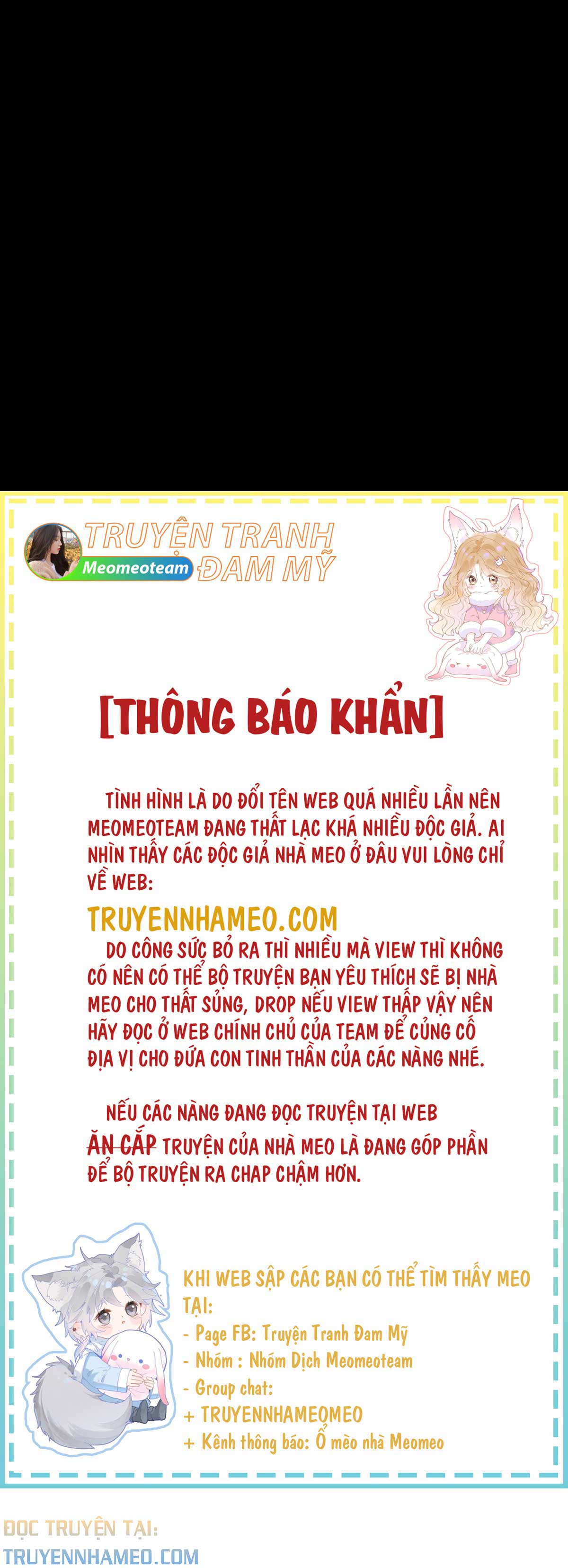 TRUYỆN TRANH
Meomeoteam
ĐAM MỸ

[THÔNG BÁO KHẨN]

TÌNH HÌNH LÀ DO ĐỔI TÊN WEB QUÁ NHIỀU LẦN NÊN MEOMEOTEAM ĐANG THẤT LẠC KHÁ NHIỀU ĐỘC GIẢ. AI NHÌN THẤY CÁC ĐỘC GIẢ NHÀ MEO Ở ĐÂU VUI LÒNG CHỈ VỀ WEB:

TRUYENNHAMEO.COM

DO CÔNG SỨC BỎ RA THÌ NHIỀU MÀ VIEW THÌ KHÔNG CÓ NÊN CÓ THỂ BỘ TRUYỆN BẠN YÊU THÍCH SẼ BỊ NHÀ MEO CHO THẤT SỦNG, DROP NẾU VIEW THẤP VẬY NÊN HÃY ĐỌC Ở WEB CHÍNH CHỦ CỦA TEAM ĐỂ CỦNG CỐ ĐỊA VỊ CHO ĐỨA CON TINH THẦN CỦA CÁC NÀNG NHÉ.

NẾU CÁC NÀNG ĐANG ĐỌC TRUYỆN TẠI WEB ĂN CẮP TRUYỆN CỦA NHÀ MEO LÀ ĐANG GÓP PHẦN ĐỂ BỘ TRUYỆN RA CHAP CHẬM HƠN.

KHI WEB SẬP CÁC BẠN CÓ THỂ TÌM THẤY MEO TẠI:
- Page FB: Truyện Tranh Đam Mỹ
- Nhóm : Nhóm Dịch Meomeoteam
- Group chat:
+ TRUYENNHAMEOMEO
+ Kênh thông báo: Ổ mèo nhà Meomeo

ĐỌC TRUYỆN TẠI:
TRUYENNHAMEO.COM